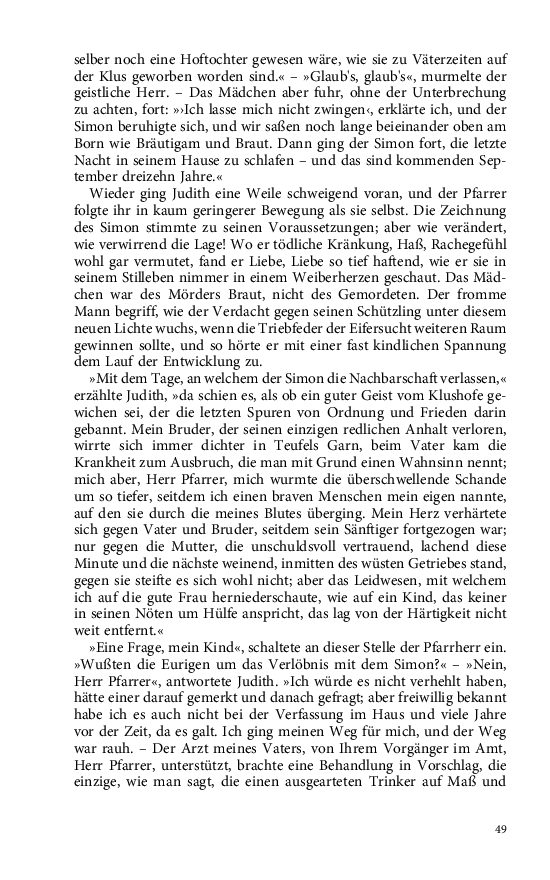 selber noch eine Hoftochter gewesen wäre, wie sie zu Väterzeiten auf der Klus geworben worden sind.« – »Glaub's, glaub's«, murmelte der geistliche Herr. – Das Mädchen aber fuhr, ohne der Unterbrechung zu achten, fort: »›Ich lasse mich nicht zwingen‹, erklärte ich, und der Simon beruhigte sich, und wir saßen noch lange beieinander oben am Born wie Bräutigam und Braut. Dann ging der Simon fort, die letzte Nacht in seinem Hause zu schlafen – und das sind kommenden September dreizehn Jahre.«

Wieder ging Judith eine Weile schweigend voran, und der Pfarrer folgte ihr in kaum geringerer Bewegung als sie selbst. Die Zeichnung des Simon stimmte zu seinen Voraussetzungen; aber wie verändert, wie verwirrend die Lage! Wo er tödliche Kränkung, Haß, Rachegefühl wohl gar vermutet, fand er Liebe, Liebe so tief haftend, wie er sie in seinem Stilleben nimmer in einem Weiberherzen geschaut. Das Mädchen war des Mörders Braut, nicht des Gemordeten. Der fromme Mann begriff, wie der Verdacht gegen seinen Schützling unter diesem neuen Lichte wuchs, wenn die Triebfeder der Eifersucht weiteren Raum gewinnen sollte, und so hörte er mit einer fast kindlichen Spannung dem Lauf der Entwicklung zu.

»Mit dem Tage, an welchem der Simon die Nachbarschaft verlassen,« erzählte Judith, »da schien es, als ob ein guter Geist vom Klushofe gewichen sei, der die letzten Spuren von Ordnung und Frieden darin gebannt. Mein Bruder, der seinen einzigen redlichen Anhalt verloren, wirrte sich immer dichter in Teufels Garn, beim Vater kam die Krankheit zum Ausbruch, die man mit Grund einen Wahnsinn nennt; mich aber, Herr Pfarrer, mich wurmte die überschwellende Schande um so tiefer, seitdem ich einen braven Menschen mein eigen nannte, auf den sie durch die meines Blutes überging. Mein Herz verhärtete sich gegen Vater und Bruder, seitdem sein Sänftiger fortgezogen war; nur gegen die Mutter, die unschuldsvoll vertrauend, lachend diese Minute und die nächste weinend, inmitten des wüsten Getriebes stand, gegen sie steifte es sich wohl nicht; aber das Leidwesen, mit welchem ich auf die gute Frau herniederschaute, wie auf ein Kind, das keiner in seinen Nöten um Hülfe anspricht, das lag von der Härtigkeit nicht weit entfernt.«

»Eine Frage, mein Kind«, schaltete an dieser Stelle der Pfarrherr ein. »Wußten die Eurigen um das Verlöbnis mit dem Simon?« – »Nein, Herr Pfarrer«, antwortete Judith. »Ich würde es nicht verhehlt haben, hätte einer darauf gemerkt und danach gefragt; aber freiwillig bekannt habe ich es auch nicht bei der Verfassung im Haus und viele Jahre vor der Zeit, da es galt. Ich ging meinen Weg für mich, und der Weg war rauh. – Der Arzt meines Vaters, von Ihrem Vorgänger im Amt, Herr Pfarrer, unterstützt, brachte eine Behandlung in Vorschlag, die einzige, wie man sagt, die einen ausgearteten Trinker auf Maß und

49